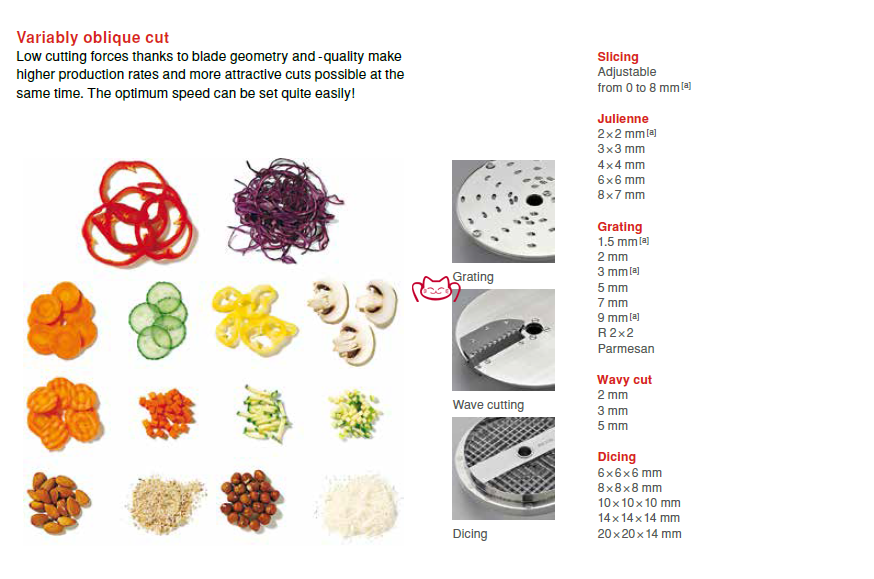 Variably oblique cut
Low cutting forces thanks to blade geometry and -quality make higher production rates and more attractive cuts possible at the same time. The optimum speed can be set quite easily!

Grating

Wave cutting

Dicing

Slicing
Adjustable
from 0 to 8 mm$^{[a]}$

Julienne
2×2 mm$^{[a]}$
3×3 mm
4×4 mm
6×6 mm
8×7 mm

Grating
1.5 mm$^{[a]}$
2 mm
3 mm$^{[a]}$
5 mm
7 mm
9 mm$^{[a]}$
R 2×2
Parmesan

Wavy cut
2 mm
3 mm
5 mm

Dicing
6×6×6 mm
8×8×8 mm
10×10×10 mm
14×14×14 mm
20×20×14 mm